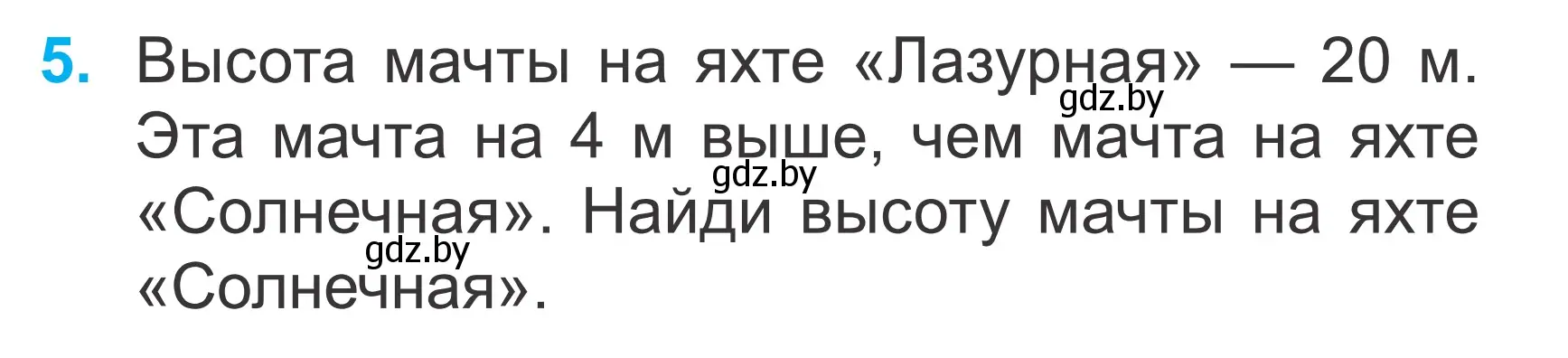 5. Высота мачты на яхте «Лазурная» — 20 м. Эта мачта на 4 м выше, чем мачта на яхте «Солнечная». Найди высоту мачты на яхте «Солнечная».

gdz.by
gdz.by
gdz.by